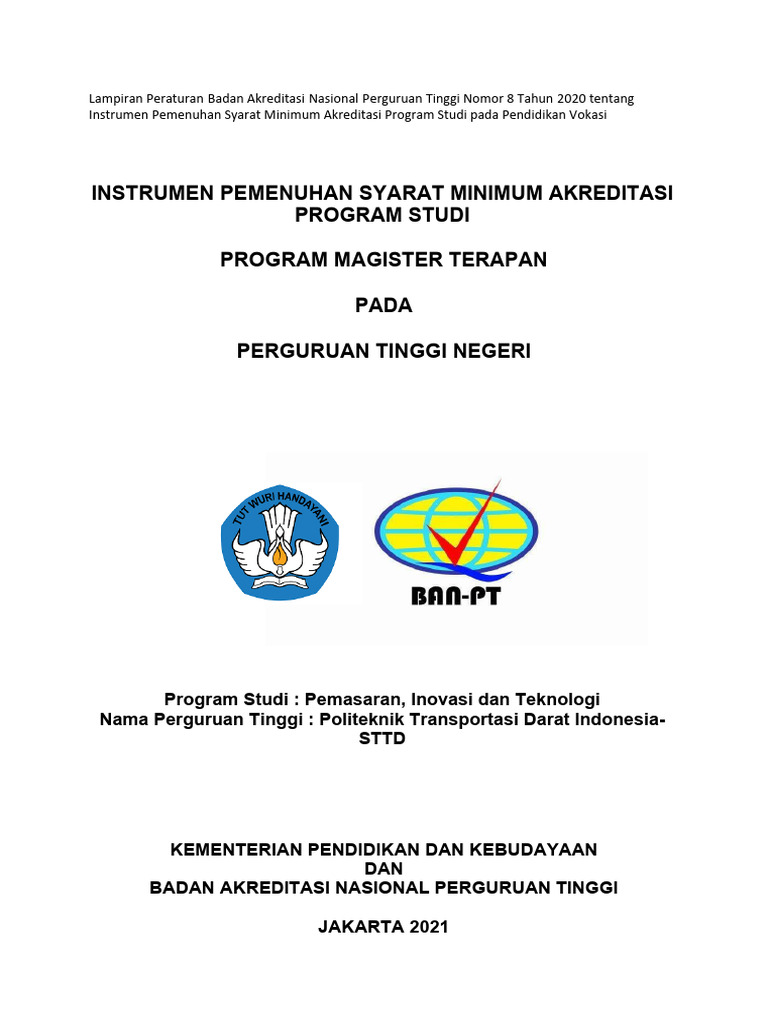 Lampiran Peraturan Badan Akreditasi Nasional Perguruan Tinggi Nomor 8 Tahun 2020 tentang Instrumen Pemenuhan Syarat Minimum Akreditasi Program Studi pada Pendidikan Vokasi

INSTRUMEN PEMENUHAN SYARAT MINIMUM AKREDITASI PROGRAM STUDI

PROGRAM MAGISTER TERAPAN

PADA

PERGURUAN TINGGI NEGERI

TUT WURI HANDAYANI

BAN-PT

Program Studi : Pemasaran, Inovasi dan Teknologi
Nama Perguruan Tinggi : Politeknik Transportasi Darat Indonesia-STTD

KEMENTERIAN PENDIDIKAN DAN KEBUDAYAAN
DAN
BADAN AKREDITASI NASIONAL PERGURUAN TINGGI

JAKARTA 2021